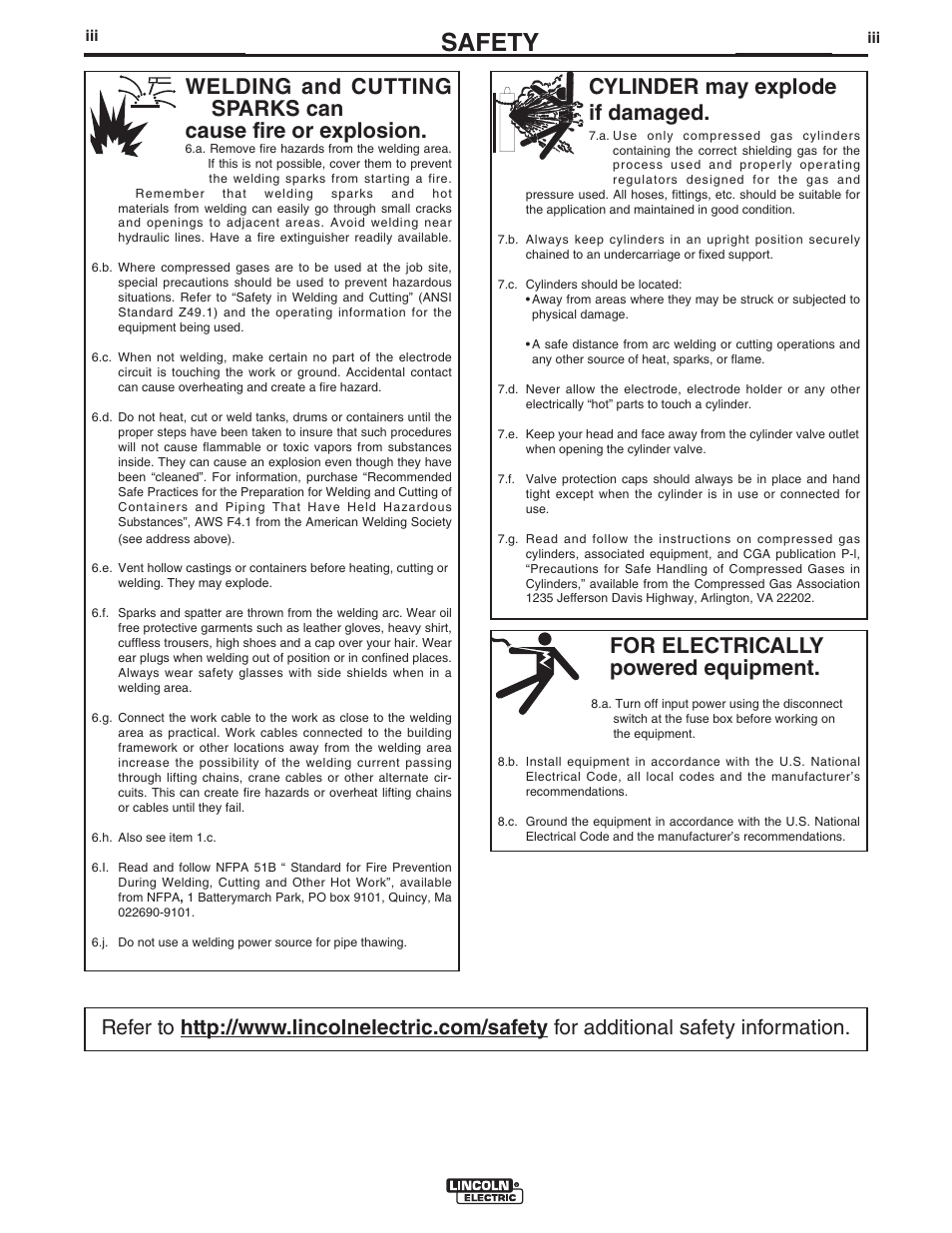 iii

SAFETY

iii

WELDING and CUTTING SPARKS can cause fire or explosion.

6.a. Remove fire hazards from the welding area. If this is not possible, cover them to prevent the welding sparks from starting a fire. Remember that welding sparks and hot materials from welding can easily go through small cracks and openings to adjacent areas. Avoid welding near hydraulic lines. Have a fire extinguisher readily available.

6.b. Where compressed gases are to be used at the job site, special precautions should be used to prevent hazardous situations. Refer to “Safety in Welding and Cutting” (ANSI Standard Z49.1) and the operating information for the equipment being used.

6.c. When not welding, make certain no part of the electrode circuit is touching the work or ground. Accidental contact can cause overheating and create a fire hazard.

6.d. Do not heat, cut or weld tanks, drums or containers until the proper steps have been taken to insure that such procedures will not cause flammable or toxic vapors from substances inside. They can cause an explosion even though they have been “cleaned”. For information, purchase “Recommended Safe Practices for the Preparation for Welding and Cutting of Containers and Piping That Have Held Hazardous Substances”, AWS F4.1 from the American Welding Society (see address above).

6.e. Vent hollow castings or containers before heating, cutting or welding. They may explode.

6.f. Sparks and spatter are thrown from the welding arc. Wear oil free protective garments such as leather gloves, heavy shirt, cuffless trousers, high shoes and a cap over your hair. Wear ear plugs when welding out of position or in confined places. Always wear safety glasses with side shields when in a welding area.

6.g. Connect the work cable to the work as close to the welding area as practical. Work cables connected to the building framework or other locations away from the welding area increase the possibility of the welding current passing through lifting chains, crane cables or other alternate circuits. This can create fire hazards or overheat lifting chains or cables until they fail.

6.h. Also see item 1.c.

6.I. Read and follow NFPA 51B “ Standard for Fire Prevention During Welding, Cutting and Other Hot Work”, available from NFPA, 1 Batterymarch Park, PO box 9101, Quincy, Ma 022690-9101.

6.j. Do not use a welding power source for pipe thawing.

CYLINDER may explode if damaged.

7.a. Use only compressed gas cylinders containing the correct shielding gas for the process used and properly operating regulators designed for the gas and pressure used. All hoses, fittings, etc. should be suitable for the application and maintained in good condition.

7.b. Always keep cylinders in an upright position securely chained to an undercarriage or fixed support.

7.c. Cylinders should be located:
• Away from areas where they may be struck or subjected to physical damage.

• A safe distance from arc welding or cutting operations and any other source of heat, sparks, or flame.

7.d. Never allow the electrode, electrode holder or any other electrically “hot” parts to touch a cylinder.

7.e. Keep your head and face away from the cylinder valve outlet when opening the cylinder valve.

7.f. Valve protection caps should always be in place and hand tight except when the cylinder is in use or connected for use.

7.g. Read and follow the instructions on compressed gas cylinders, associated equipment, and CGA publication P-l, “Precautions for Safe Handling of Compressed Gases in Cylinders,” available from the Compressed Gas Association 1235 Jefferson Davis Highway, Arlington, VA 22202.

FOR ELECTRICALLY powered equipment.

8.a. Turn off input power using the disconnect switch at the fuse box before working on the equipment.

8.b. Install equipment in accordance with the U.S. National Electrical Code, all local codes and the manufacturer’s recommendations.

8.c. Ground the equipment in accordance with the U.S. National Electrical Code and the manufacturer’s recommendations.

Refer to http://www.lincolnelectric.com/safety for additional safety information.

LINCOLN ELECTRIC